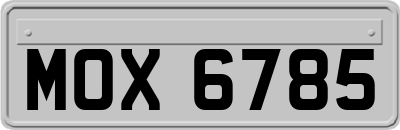 MOX 6785